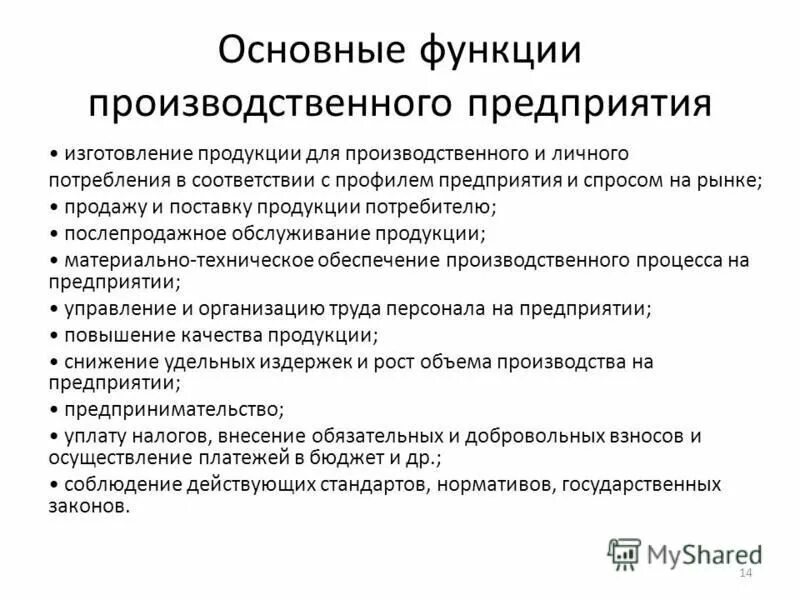 Основные функции производственного предприятия

• изготовление продукции для производственного и личного потребления в соответствии с профилем предприятия и спросом на рынке;
• продажу и поставку продукции потребителю;
• послепродажное обслуживание продукции;
• материально-техническое обеспечение производственного процесса на предприятии;
• управление и организацию труда персонала на предприятии;
• повышение качества продукции;
• снижение удельных издержек и рост объема производства на предприятии;
• предпринимательство;
• уплату налогов, внесение обязательных и добровольных взносов и осуществление платежей в бюджет и др.;
• соблюдение действующих стандартов, нормативов, государственных законов.

MyShared

14